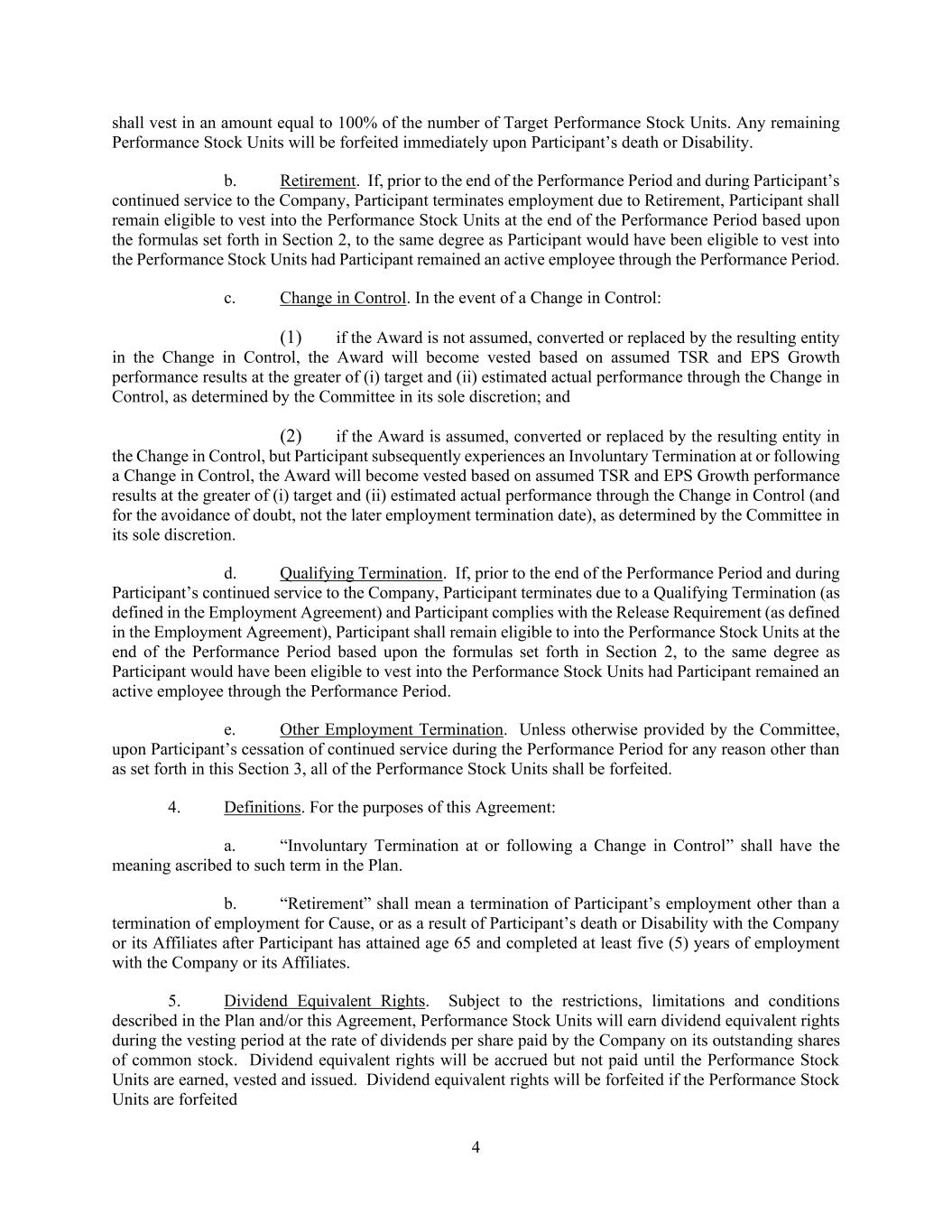 shall vest in an amount equal to 100% of the number of Target Performance Stock Units. Any remaining Performance Stock Units will be forfeited immediately upon Participant's death or Disability.

b. Retirement. If, prior to the end of the Performance Period and during Participant's continued service to the Company, Participant terminates employment due to Retirement, Participant shall remain eligible to vest into the Performance Stock Units at the end of the Performance Period based upon the formulas set forth in Section 2, to the same degree as Participant would have been eligible to vest into the Performance Stock Units had Participant remained an active employee through the Performance Period.

c. Change in Control. In the event of a Change in Control:

(1) if the Award is not assumed, converted or replaced by the resulting entity in the Change in Control, the Award will become vested based on assumed TSR and EPS Growth performance results at the greater of (i) target and (ii) estimated actual performance through the Change in Control, as determined by the Committee in its sole discretion; and

(2) if the Award is assumed, converted or replaced by the resulting entity in the Change in Control, but Participant subsequently experiences an Involuntary Termination at or following a Change in Control, the Award will become vested based on assumed TSR and EPS Growth performance results at the greater of (i) target and (ii) estimated actual performance through the Change in Control (and for the avoidance of doubt, not the later employment termination date), as determined by the Committee in its sole discretion.

d. Qualifying Termination. If, prior to the end of the Performance Period and during Participant's continued service to the Company, Participant terminates due to a Qualifying Termination (as defined in the Employment Agreement) and Participant complies with the Release Requirement (as defined in the Employment Agreement), Participant shall remain eligible to into the Performance Stock Units at the end of the Performance Period based upon the formulas set forth in Section 2, to the same degree as Participant would have been eligible to vest into the Performance Stock Units had Participant remained an active employee through the Performance Period.

e. Other Employment Termination. Unless otherwise provided by the Committee, upon Participant's cessation of continued service during the Performance Period for any reason other than as set forth in this Section 3, all of the Performance Stock Units shall be forfeited.

4. Definitions. For the purposes of this Agreement:

a. "Involuntary Termination at or following a Change in Control" shall have the meaning ascribed to such term in the Plan.

b. "Retirement" shall mean a termination of Participant's employment other than a termination of employment for Cause, or as a result of Participant's death or Disability with the Company or its Affiliates after Participant has attained age 65 and completed at least five (5) years of employment with the Company or its Affiliates.

5. Dividend Equivalent Rights. Subject to the restrictions, limitations and conditions described in the Plan and/or this Agreement, Performance Stock Units will earn dividend equivalent rights during the vesting period at the rate of dividends per share paid by the Company on its outstanding shares of common stock. Dividend equivalent rights will be accrued but not paid until the Performance Stock Units are earned, vested and issued. Dividend equivalent rights will be forfeited if the Performance Stock Units are forfeited

4